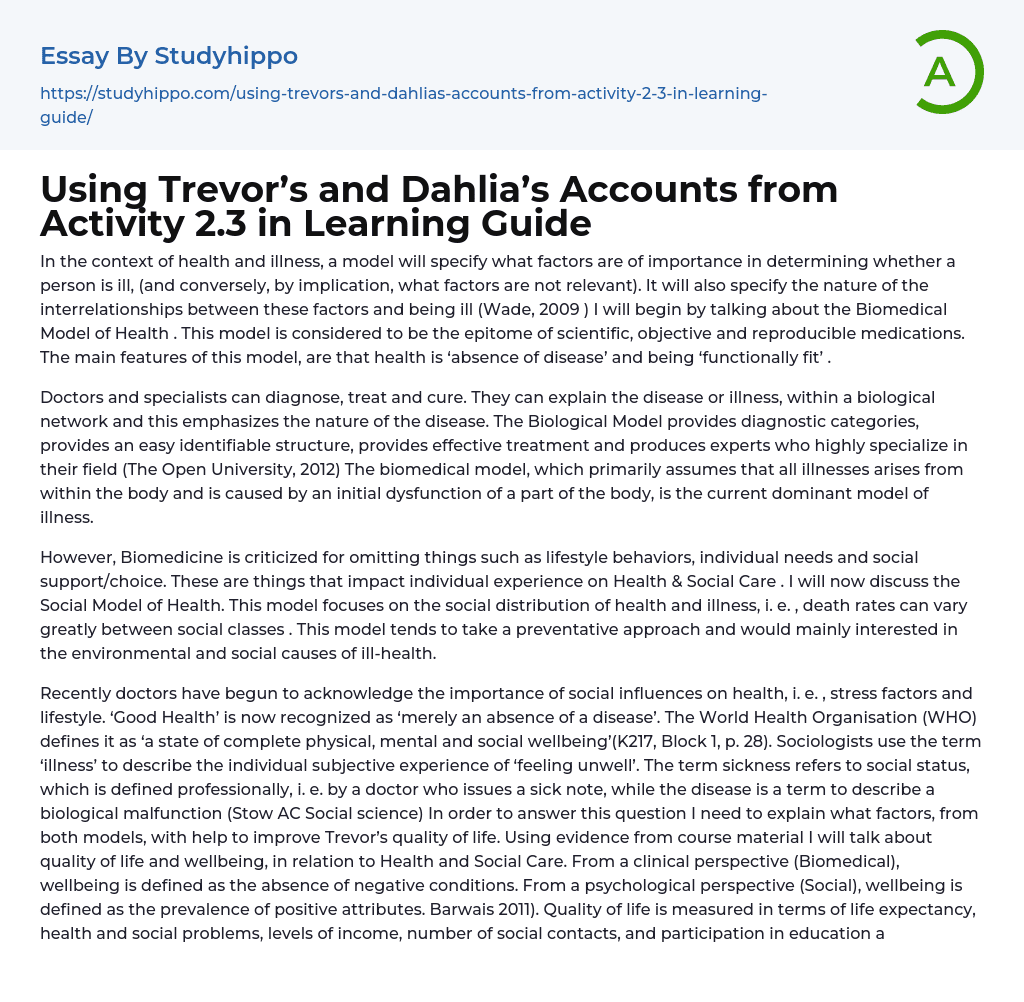 Essay By Studyhippo

https://studyhippo.com/using-trevors-and-dahlias-accounts-from-activity-2-3-in-learning-guide/

A

Using Trevor’s and Dahlia’s Accounts from Activity 2.3 in Learning Guide

In the context of health and illness, a model will specify what factors are of importance in determining whether a person is ill, (and conversely, by implication, what factors are not relevant). It will also specify the nature of the interrelationships between these factors and being ill (Wade, 2009 ) I will begin by talking about the Biomedical Model of Health . This model is considered to be the epitome of scientific, objective and reproducible medications. The main features of this model, are that health is ‘absence of disease’ and being ‘functionally fit’ .

Doctors and specialists can diagnose, treat and cure. They can explain the disease or illness, within a biological network and this emphasizes the nature of the disease. The Biological Model provides diagnostic categories, provides an easy identifiable structure, provides effective treatment and produces experts who highly specialize in their field (The Open University, 2012) The biomedical model, which primarily assumes that all illnesses arises from within the body and is caused by an initial dysfunction of a part of the body, is the current dominant model of illness.

However, Biomedicine is criticized for omitting things such as lifestyle behaviors, individual needs and social support/choice. These are things that impact individual experience on Health & Social Care . I will now discuss the Social Model of Health. This model focuses on the social distribution of health and illness, i. e. , death rates can vary greatly between social classes . This model tends to take a preventative approach and would mainly interested in the environmental and social causes of ill-health.

Recently doctors have begun to acknowledge the importance of social influences on health, i. e. , stress factors and lifestyle. ‘Good Health’ is now recognized as ‘merely an absence of a disease’. The World Health Organisation (WHO) defines it as ‘a state of complete physical, mental and social wellbeing’(K217, Block 1, p. 28). Sociologists use the term ‘illness’ to describe the individual subjective experience of ‘feeling unwell’. The term sickness refers to social status, which is defined professionally, i. e. by a doctor who issues a sick note, while the disease is a term to describe a biological malfunction (Stow AC Social science) In order to answer this question I need to explain what factors, from both models, with help to improve Trevor’s quality of life. Using evidence from course material I will talk about quality of life and wellbeing, in relation to Health and Social Care. From a clinical perspective (Biomedical), wellbeing is defined as the absence of negative conditions. From a psychological perspective (Social), wellbeing is defined as the prevalence of positive attributes. Barwais 2011). Quality of life is measured in terms of life expectancy, health and social problems, levels of income, number of social contacts, and participation in education a